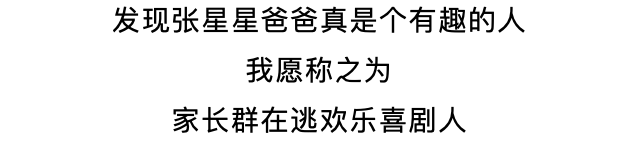 发现张星星爸爸真是个有趣的人

我愿称之为

家长群在逃欢乐喜剧人